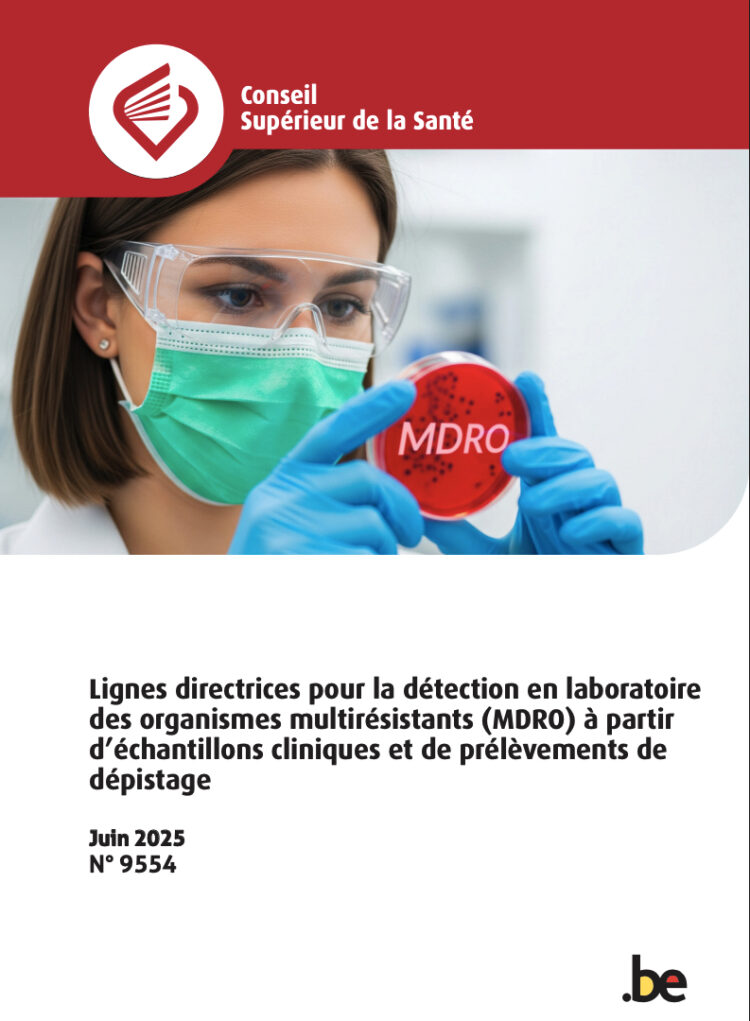 Conseil
Supérieur de la Santé

MDRO

Lignes directrices pour la détection en laboratoire des organismes multirésistants (MDRO) à partir d'échantillons cliniques et de prélèvements de dépistage

Juin 2025
N° 9554

.be